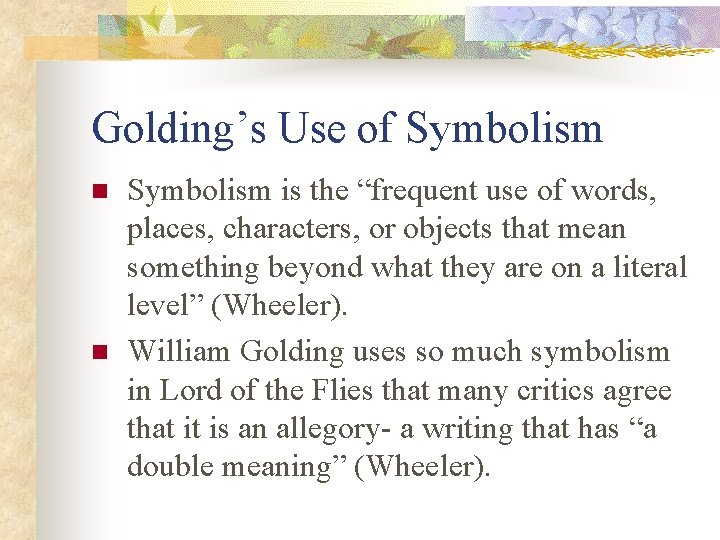 Golding’s Use of Symbolism

Symbolism is the “frequent use of words, places, characters, or objects that mean something beyond what they are on a literal level” (Wheeler).

William Golding uses so much symbolism in Lord of the Flies that many critics agree that it is an allegory- a writing that has “a double meaning” (Wheeler).